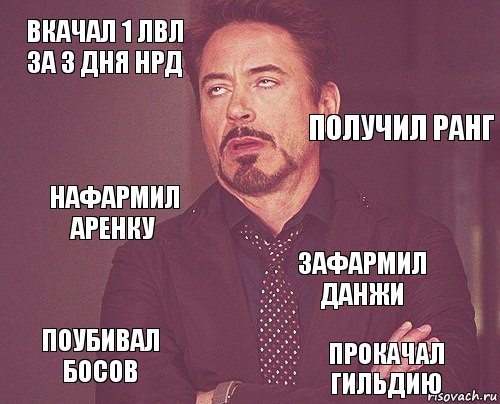 ВКАЧАЛ 1 ЛВЛ ЗА 3 ДНЯ НРД

ПОЛУЧИЛ РАНГ

НАФАРМИЛ АРЕНКУ

ЗАФАРМИЛ ДАНЖИ

ПОУБИВАЛ БОСОВ

ПРОКАЧАЛ ГИЛЬДИЮ

risovach.ru